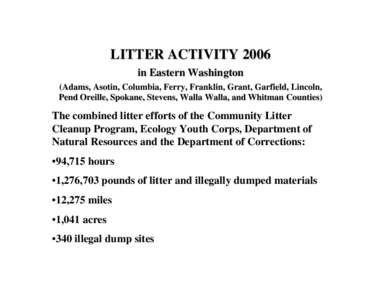 LITTER ACTIVITY 2006

in Eastern Washington

(Adams, Asotin, Columbia, Ferry, Franklin, Grant, Garfield, Lincoln, Pend Oreille, Spokane, Stevens, Walla Walla, and Whitman Counties)

The combined litter efforts of the Community Litter Cleanup Program, Ecology Youth Corps, Department of Natural Resources and the Department of Corrections:

•94,715 hours

•1,276,703 pounds of litter and illegally dumped materials

•12,275 miles

•1,041 acres

•340 illegal dump sites